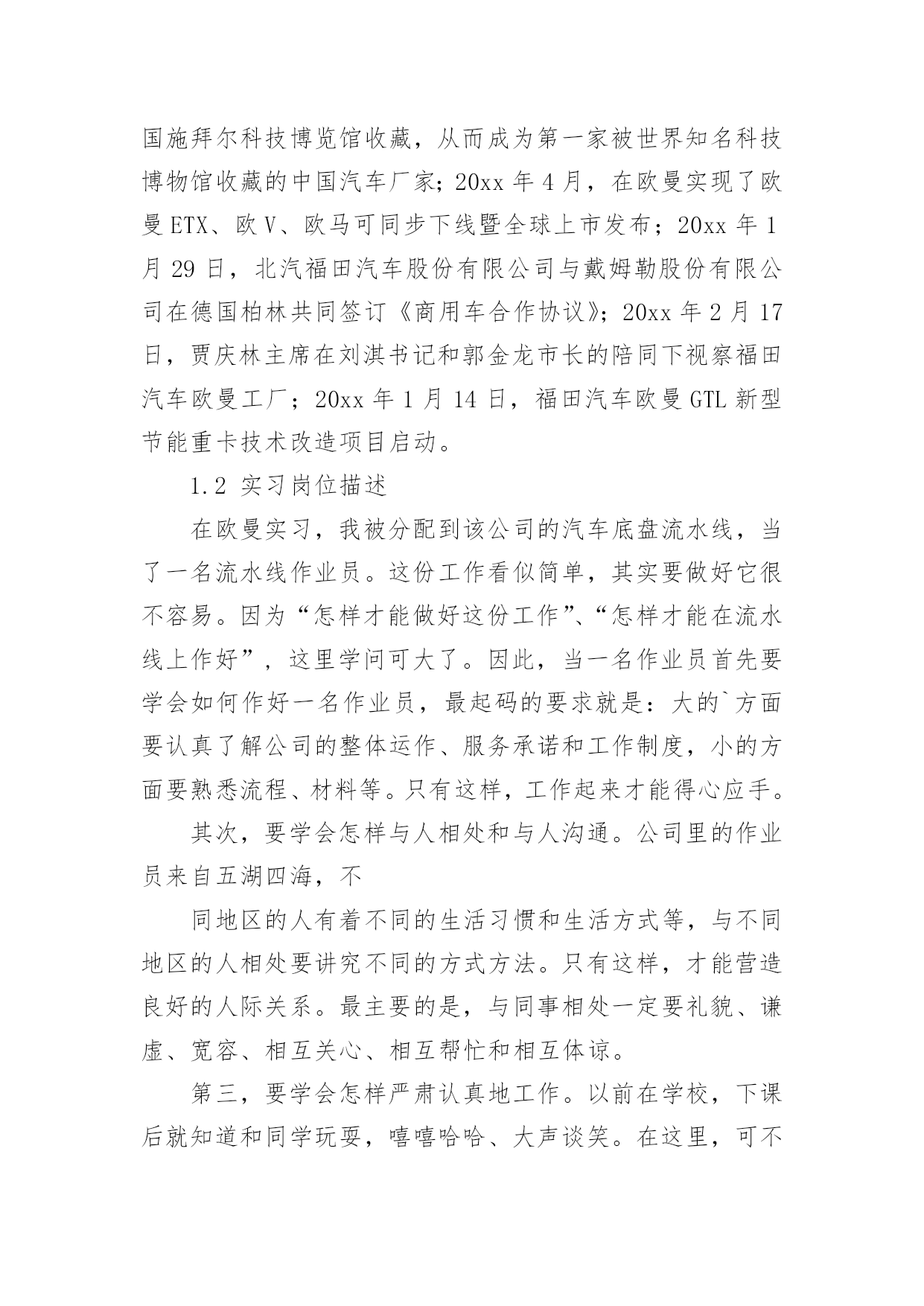 国施拜尔科技博览馆收藏，从而成为第一家被世界知名科技博物馆收藏的中国汽车厂家；20xx 年 4 月，在欧曼实现了欧曼 ETX、欧 V、欧马可同步下线暨全球上市发布；20xx 年 1 月 29 日，北汽福田汽车股份有限公司与戴姆勒股份有限公司在德国柏林共同签订《商用车合作协议》；20xx 年 2 月 17 日，贾庆林主席在刘淇书记和郭金龙市长的陪同下视察福田汽车欧曼工厂；20xx 年 1 月 14 日，福田汽车欧曼 GTL 新型节能重卡技术改造项目启动。

1.2 实习岗位描述

在欧曼实习，我被分配到该公司的汽车底盘流水线，当了一名流水线作业员。这份工作看似简单，其实要做好它很不容易。因为“怎样才能做好这份工作”、“怎样才能在流水线上作好”，这里学问可大了。因此，当一名作业员首先要学会如何作好一名作业员，最起码的要求就是：大的`方面要认真了解公司的整体运作、服务承诺和工作制度，小的方面要熟悉流程、材料等。只有这样，工作起来才能得心应手。

其次，要学会怎样与人相处和与人沟通。公司里的作业员来自五湖四海，不

同地区的人有着不同的生活习惯和生活方式等，与不同地区的人相处要讲究不同的方式方法。只有这样，才能营造良好的人际关系。最主要的是，与同事相处一定要礼貌、谦虚、宽容、相互关心、相互帮忙和相互体谅。

第三，要学会怎样严肃认真地工作。以前在学校，下课后就知道和同学玩耍，嘻嘻哈哈、大声谈笑。在这里，可不